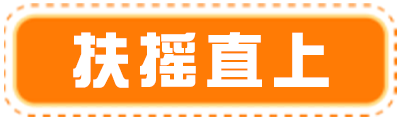 扶摇直上